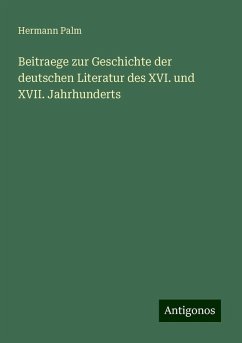 Hermann Palm

Beitraege zur Geschichte der deutschen Literatur des XVI. und XVII. Jahrhunderts

Antigonos